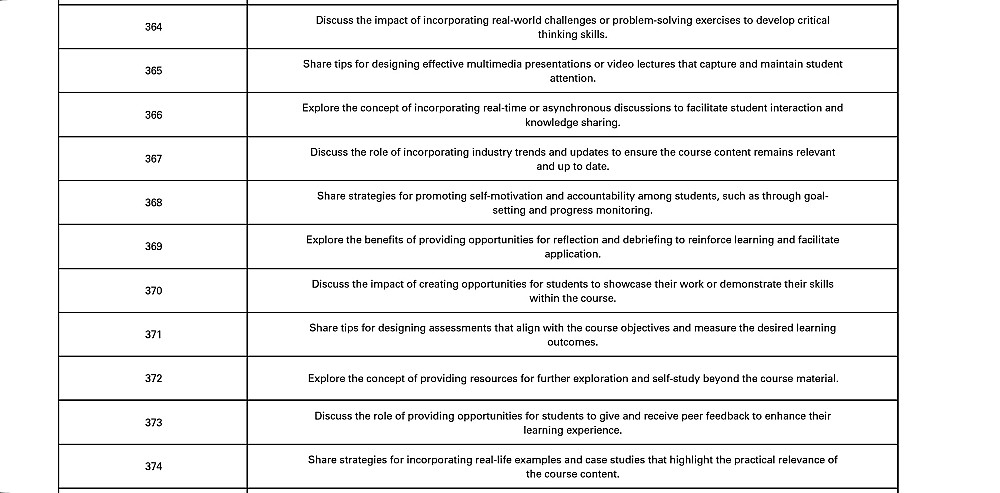 | | |
|---|---|
| 364 | Discuss the impact of incorporating real-world challenges or problem-solving exercises to develop critical thinking skills. |
| 365 | Share tips for designing effective multimedia presentations or video lectures that capture and maintain student attention. |
| 366 | Explore the concept of incorporating real-time or asynchronous discussions to facilitate student interaction and knowledge sharing. |
| 367 | Discuss the role of incorporating industry trends and updates to ensure the course content remains relevant and up to date. |
| 368 | Share strategies for promoting self-motivation and accountability among students, such as through goal-setting and progress monitoring. |
| 369 | Explore the benefits of providing opportunities for reflection and debriefing to reinforce learning and facilitate application. |
| 370 | Discuss the impact of creating opportunities for students to showcase their work or demonstrate their skills within the course. |
| 371 | Share tips for designing assessments that align with the course objectives and measure the desired learning outcomes. |
| 372 | Explore the concept of providing resources for further exploration and self-study beyond the course material. |
| 373 | Discuss the role of providing opportunities for students to give and receive peer feedback to enhance their learning experience. |
| 374 | Share strategies for incorporating real-life examples and case studies that highlight the practical relevance of the course content. |